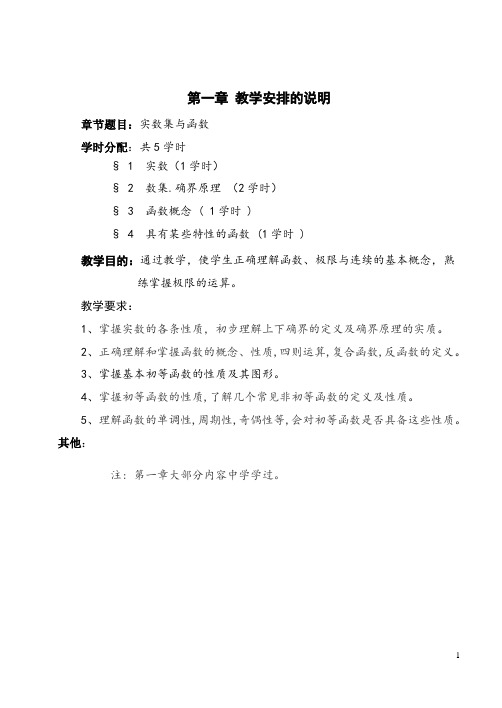 第一章 教学安排的说明

章节题目：实数集与函数

学时分配：共 5 学时

§ 1 实数（1 学时）

§ 2 数集.确界原理 （2 学时）

§ 3 函数概念（ 1 学时 ）

§ 4 具有某些特性的函数（1 学时 ）

教学目的：通过教学，使学生正确理解函数、极限与连续的基本概念，熟练掌握极限的运算。

教学要求：

1、掌握实数的各条性质，初步理解上下确界的定义及确界原理的实质。

2、正确理解和掌握函数的概念、性质，四则运算，复合函数，反函数的定义。

3、掌握基本初等函数的性质及其图形。

4、掌握初等函数的性质，了解几个常见非初等函数的定义及性质。

5、理解函数的单调性，周期性，奇偶性等，会对初等函数是否具备这些性质。

其他：

注：第一章大部分内容中学学过。

1